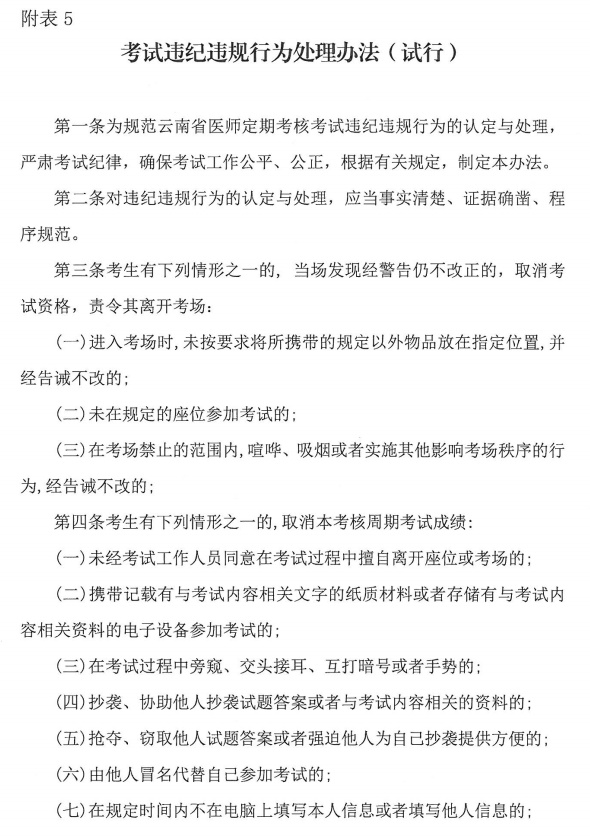 附表 5

考试违纪违规行为处理办法（试行）

第一条为规范云南省医师定期考核考试违纪违规行为的认定与处理，严肃考试纪律，确保考试工作公平、公正，根据有关规定，制定本办法。

第二条对违纪违规行为的认定与处理，应当事实清楚、证据确凿、程序规范。

第三条考生有下列情形之一的，当场发现经警告仍不改正的，取消考试资格，责令其离开考场：

（一）进入考场时，未按要求将所携带的规定以外物品放在指定位置，并经告诫不改的；

（二）未在规定的座位参加考试的；

（三）在考场禁止的范围内，喧哗、吸烟或者实施其他影响考场秩序的行为，经告诫不改的；

第四条考生有下列情形之一的，取消本考核周期考试成绩：

（一）未经考试工作人员同意在考试过程中擅自离开座位或考场的；

（二）携带记载有与考试内容相关文字的纸质材料或者存储有与考试内容相关资料的电子设备参加考试的；

（三）在考试过程中旁窥、交头接耳、互打暗号或者手势的；

（四）抄袭、协助他人抄袭试题答案或者与考试内容相关的资料的；

（五）抢夺、窃取他人试题答案或者强迫他人为自己抄袭提供方便的；

（六）由他人冒名代替自己参加考试的；

（七）在规定时间内不在电脑上填写本人信息或者填写他人信息的；